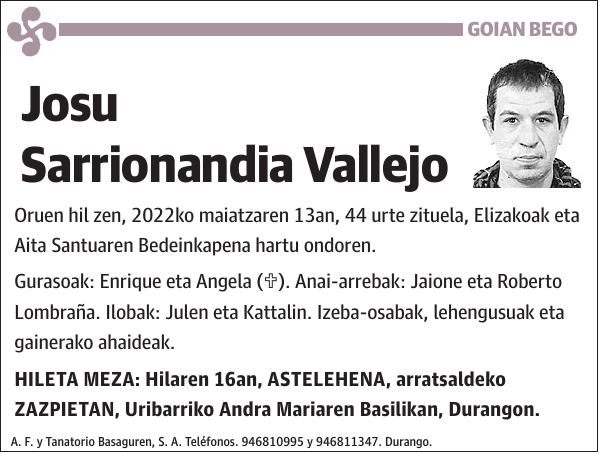 GOIAN BEGO

Josu Sarrionandia Vallejo

Oruen hil zen, 2022ko maiatzaren 13an, 44 urte zituela, Elizakoak eta Aita Santuaren Bedeinkapena hartu ondoren.

Gurasoak: Enrique eta Angela (✞). Anai-arrebak: Jaione eta Roberto Lombraña. Ilobak: Julen eta Kattalin. Izeba-osabak, lehengusuak eta gainerako ahaideak.

HILETA MEZA: Hilaren 16an, ASTELEHENA, arratsaldeko ZAZPIETAN, Uribarriko Andra Mariaren Basilikan, Durangon.

A. F. y Tanatorio Basaguren, S. A. Teléfonos. 946810995 y 946811347. Durango.